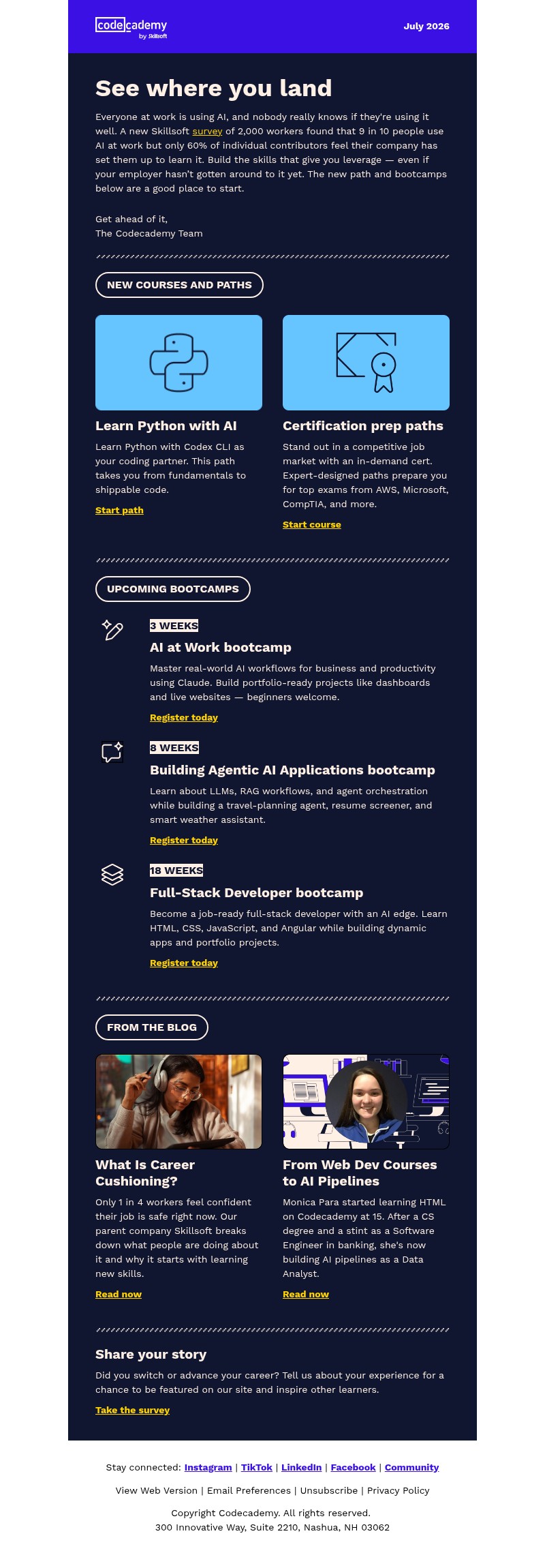 codecademy by Skillsoft

July 2026

See where you land

Everyone at work is using AI, and nobody really knows if they're using it well. A new Skillsoft survey of 2,000 workers found that 9 in 10 people use AI at work but only 60% of individual contributors feel their company has set them up to learn it. Build the skills that give you leverage — even if your employer hasn't gotten around to it yet. The new path and bootcamps below are a good place to start.

Get ahead of it,
The Codecademy Team

NEW COURSES AND PATHS

Learn Python with AI

Learn Python with Codex CLI as your coding partner. This path takes you from fundamentals to shippable code.

Start path

Certification prep paths

Stand out in a competitive job market with an in-demand cert. Expert-designed paths prepare you for top exams from AWS, Microsoft, CompTIA, and more.

Start course

UPCOMING BOOTCAMPS

3 WEEKS

AI at Work bootcamp

Master real-world AI workflows for business and productivity using Claude. Build portfolio-ready projects like dashboards and live websites — beginners welcome.

Register today

8 WEEKS

Building Agentic AI Applications bootcamp

Learn about LLMs, RAG workflows, and agent orchestration while building a travel-planning agent, resume screener, and smart weather assistant.

Register today

18 WEEKS

Full-Stack Developer bootcamp

Become a job-ready full-stack developer with an AI edge. Learn HTML, CSS, JavaScript, and Angular while building dynamic apps and portfolio projects.

Register today

FROM THE BLOG

What Is Career Cushioning?

Only 1 in 4 workers feel confident their job is safe right now. Our parent company Skillsoft breaks down what people are doing about it and why it starts with learning new skills.

Read now

From Web Dev Courses to AI Pipelines

Monica Para started learning HTML on Codecademy at 15. After a CS degree and a stint as a Software Engineer in banking, she's now building AI pipelines as a Data Analyst.

Read now

Share your story

Did you switch or advance your career? Tell us about your experience for a chance to be featured on our site and inspire other learners.

Take the survey

Stay connected: Instagram | TikTok | LinkedIn | Facebook | Community

View Web Version | Email Preferences | Unsubscribe | Privacy Policy

Copyright Codecademy. All rights reserved.
300 Innovative Way, Suite 2210, Nashua, NH 03062